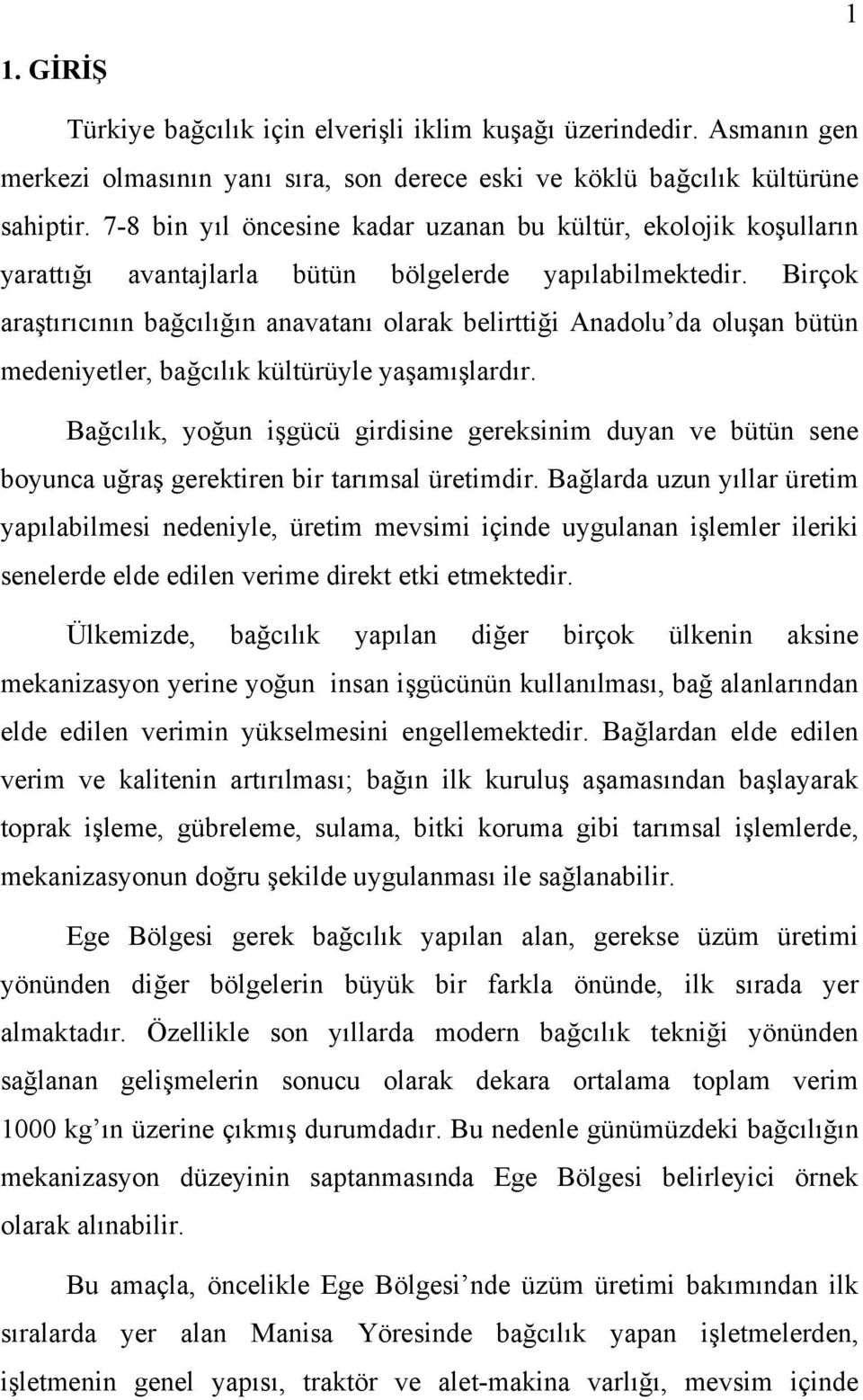 1

1. GİRİŞ

Türkiye bağcılık için elverişli iklim kuşağı üzerindedir. Asmanın gen merkezi olmasının yanı sıra, son derece eski ve köklü bağcılık kültürüne sahiptir. 7-8 bin yıl öncesine kadar uzanan bu kültür, ekolojik koşulların yarattığı avantajlarla bütün bölgelerde yapılabilmektedir. Birçok araştırıcının bağcılığın anavatanı olarak belirttiği Anadolu'da oluşan bütün medeniyetler, bağcılık kültürüyle yaşamışlardır.

Bağcılık, yoğun işgücü girdisine gereksinim duyan ve bütün sene boyunca uğraş gerektiren bir tarımsal üretimdir. Bağlarda uzun yıllar üretim yapılabilmesi nedeniyle, üretim mevsimi içinde uygulanan işlemler ileriki senelerde elde edilen verime direkt etki etmektedir.

Ülkemizde, bağcılık yapılan diğer birçok ülkenin aksine mekanizasyon yerine yoğun insan işgücünün kullanılması, bağ alanlarından elde edilen verimin yükselmesini engellemektedir. Bağlardan elde edilen verim ve kalitenin artırılması; bağın ilk kuruluş aşamasından başlayarak toprak işleme, gübreleme, sulama, bitki koruma gibi tarımsal işlemlerde, mekanizasyonun doğru şekilde uygulanması ile sağlanabilir.

Ege Bölgesi gerek bağcılık yapılan alan, gerekse üzüm üretimi yönünden diğer bölgelerin büyük bir farkla önünde, ilk sırada yer almaktadır. Özellikle son yıllarda modern bağcılık tekniği yönünden sağlanan gelişmelerin sonucu olarak dekara ortalama toplam verim 1000 kg'ın üzerine çıkmış durumdadır. Bu nedenle günümüzdeki bağcılığın mekanizasyon düzeyinin saptanmasında Ege Bölgesi belirleyici örnek olarak alınabilir.

Bu amaçla, öncelikle Ege Bölgesi'nde üzüm üretimi bakımından ilk sıralarda yer alan Manisa Yöresinde bağcılık yapan işletmelerden, işletmenin genel yapısı, traktör ve alet-makina varlığı, mevsim içinde